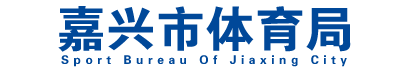 嘉兴市体育局
Sport Bureau Of Jiaxing City